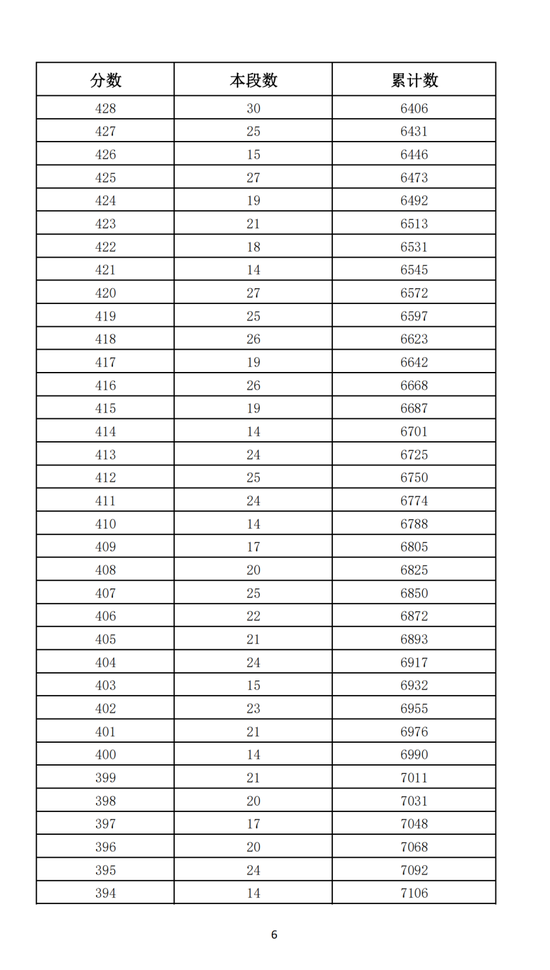 | 分数 | 本段数 | 累计数 |
|---|---|---|
| 428 | 30 | 6406 |
| 427 | 25 | 6431 |
| 426 | 15 | 6446 |
| 425 | 27 | 6473 |
| 424 | 19 | 6492 |
| 423 | 21 | 6513 |
| 422 | 18 | 6531 |
| 421 | 14 | 6545 |
| 420 | 27 | 6572 |
| 419 | 25 | 6597 |
| 418 | 26 | 6623 |
| 417 | 19 | 6642 |
| 416 | 26 | 6668 |
| 415 | 19 | 6687 |
| 414 | 14 | 6701 |
| 413 | 24 | 6725 |
| 412 | 25 | 6750 |
| 411 | 24 | 6774 |
| 410 | 14 | 6788 |
| 409 | 17 | 6805 |
| 408 | 20 | 6825 |
| 407 | 25 | 6850 |
| 406 | 22 | 6872 |
| 405 | 21 | 6893 |
| 404 | 24 | 6917 |
| 403 | 15 | 6932 |
| 402 | 23 | 6955 |
| 401 | 21 | 6976 |
| 400 | 14 | 6990 |
| 399 | 21 | 7011 |
| 398 | 20 | 7031 |
| 397 | 17 | 7048 |
| 396 | 20 | 7068 |
| 395 | 24 | 7092 |
| 394 | 14 | 7106 |

6